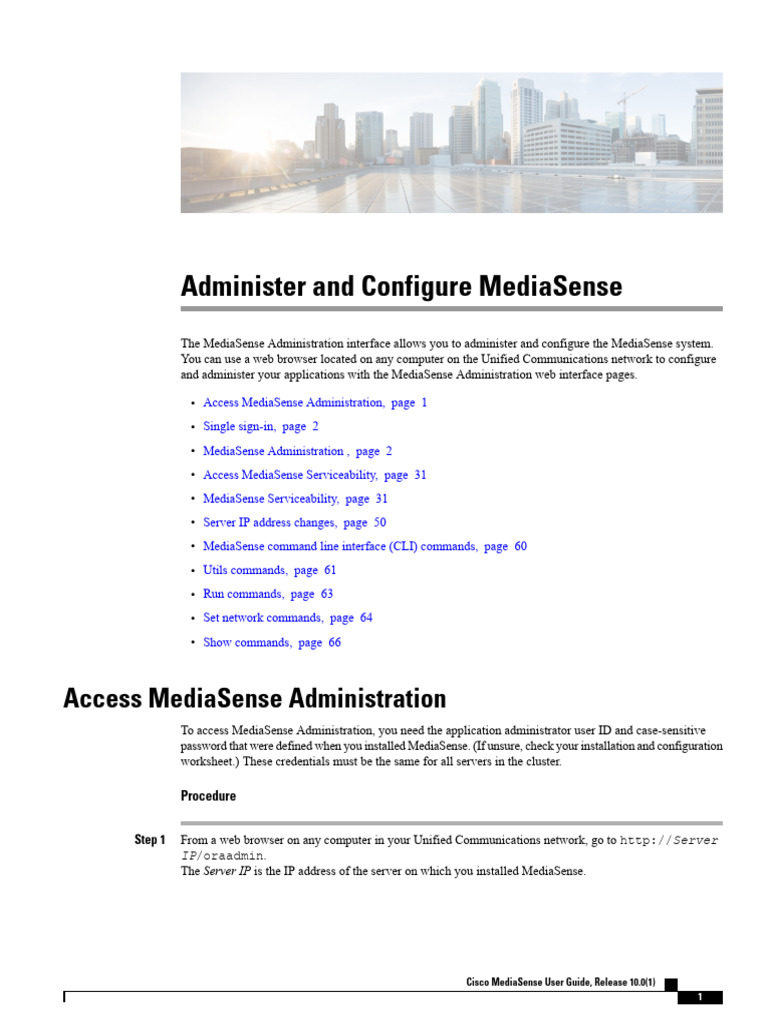 Administer and Configure MediaSense

The MediaSense Administration interface allows you to administer and configure the MediaSense system. You can use a web browser located on any computer on the Unified Communications network to configure and administer your applications with the MediaSense Administration web interface pages.

• Access MediaSense Administration, page 1
• Single sign-in, page 2
• MediaSense Administration , page 2
• Access MediaSense Serviceability, page 31
• MediaSense Serviceability, page 31
• Server IP address changes, page 50
• MediaSense command line interface (CLI) commands, page 60
• Utils commands, page 61
• Run commands, page 63
• Set network commands, page 64
• Show commands, page 66

Access MediaSense Administration

To access MediaSense Administration, you need the application administrator user ID and case-sensitive password that were defined when you installed MediaSense. (If unsure, check your installation and configuration worksheet.) These credentials must be the same for all servers in the cluster.

Procedure

Step 1 From a web browser on any computer in your Unified Communications network, go to http://Server IP/oraadmin.
The Server IP is the IP address of the server on which you installed MediaSense.

Cisco MediaSense User Guide, Release 10.0(1)

1